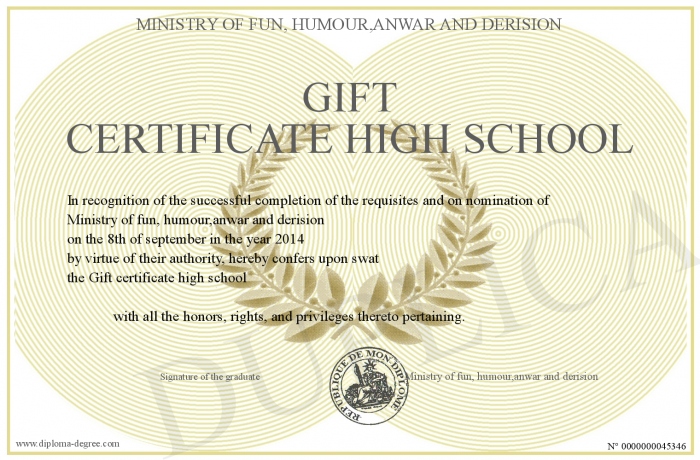 MINISTRY OF FUN, HUMOUR,ANWAR AND DERISION

GIFT
CERTIFICATE HIGH SCHOOL

In recognition of the successful completion of the requisites and on nomination of
Ministry of fun, humour,anwar and derision
on the 8th of september in the year 2014
by virtue of their authority, hereby confers upon swat
the Gift certificate high school

with all the honors, rights, and privileges thereto pertaining.

Signature of the graduate

REPUBLIQUE DE MON DIPLOME

Ministry of fun, humour,anwar and derision

DUPLICATA

www.diploma-degree.com

N° 0000000045346